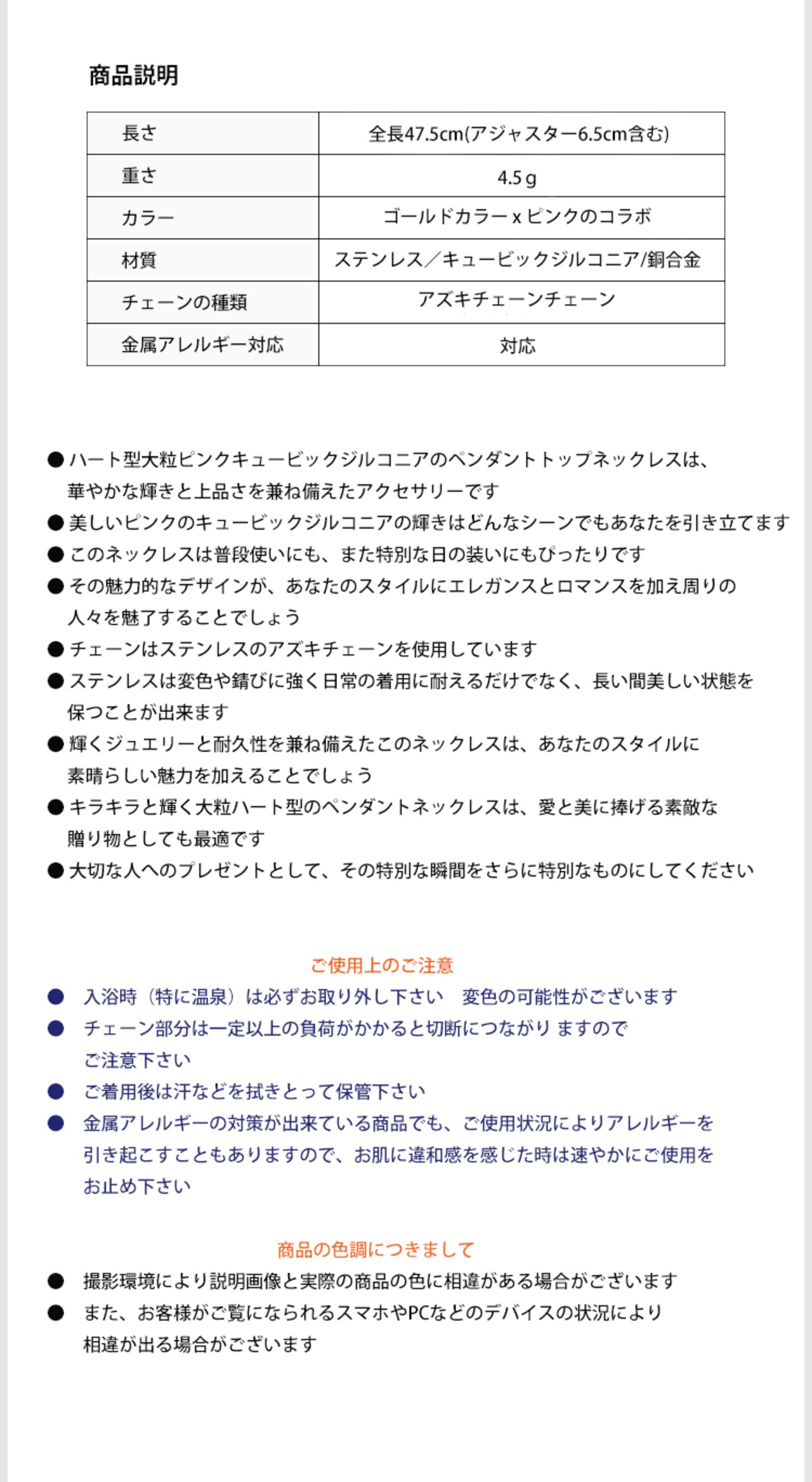 商品説明

| 長さ | 全長47.5cm(アジャスター6.5cm含む) |
|---|---|
| 重さ | 4.5g |
| カラー | ゴールドカラーxピンクのコラボ |
| 材質 | ステンレス/キュービックジルコニア/銅合金 |
| チェーンの種類 | アズキチェーンチェーン |
| 金属アレルギー対応 | 対応 |

• ハート型大粒ピンクキュービックジルコニアのペンダントトップネックレスは、華やかな輝きと上品さを兼ね備えたアクセサリーです
• 美しいピンクのキュービックジルコニアの輝きはどんなシーンでもあなたを引き立てます
• このネックレスは普段使いにも、また特別な日の装いにもぴったりです
• その魅力的なデザインが、あなたのスタイルにエレガンスとロマンスを加え周りの人々を魅了することでしょう
• チェーンはステンレスのアズキチェーンを使用しています
• ステンレスは変色や錆びに強く日常の着用に耐えるだけでなく、長い間美しい状態を保つことが出来ます
• 輝くジュエリーと耐久性を兼ね備えたこのネックレスは、あなたのスタイルに素晴らしい魅力を加えることでしょう
• キラキラと輝く大粒ハート型のペンダントネックレスは、愛と美に捧げる素敵な贈り物としても最適です
• 大切な人へのプレゼントとして、その特別な瞬間をさらに特別なものにしてください

ご使用上のご注意
• 入浴時（特に温泉）は必ずお取り外し下さい　変色の可能性がございます
• チェーン部分は一定以上の負荷がかかると切断につながり ますのでご注意下さい
• ご着用後は汗などを拭きとって保管下さい
• 金属アレルギーの対策が出来ている商品でも、ご使用状況によりアレルギーを引き起こすこともありますので、お肌に違和感を感じた時は速やかにご使用をお止め下さい

商品の色調につきまして
• 撮影環境により説明画像と実際の商品の色に相違がある場合がございます
• また、お客様がご覧になられるスマホやPCなどのデバイスの状況により相違が出る場合がございます